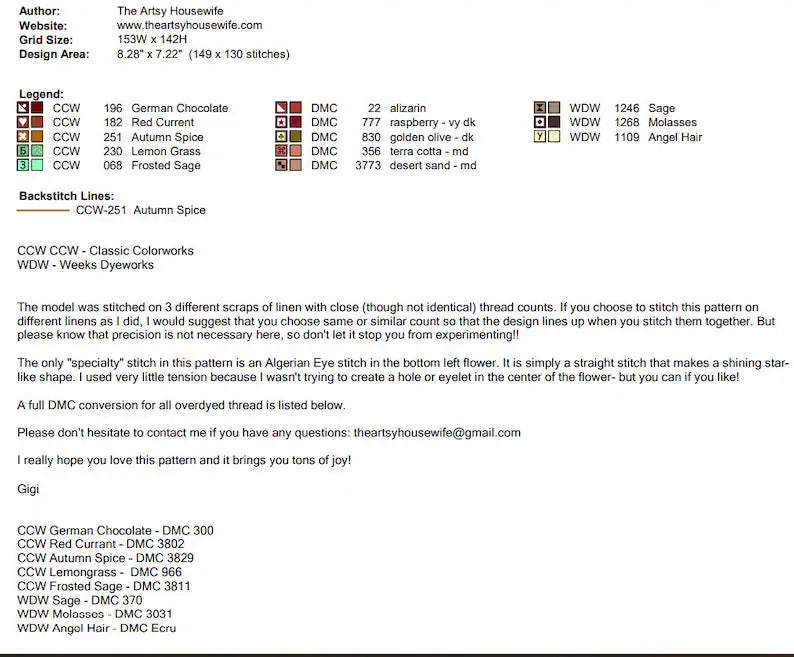 Author: The Artsy Housewife
Website: www.theartsyhousewife.com
Grid Size: 153W x 142H
Design Area: 8.28" x 7.22" (149 x 130 stitches)

Legend:
CCW 196 German Chocolate
CCW 182 Red Current
CCW 251 Autumn Spice
CCW 230 Lemon Grass
CCW 068 Frosted Sage

DMC 22 alizarin
DMC 777 raspberry - vy dk
DMC 830 golden olive - dk
DMC 356 terra cotta - md
DMC 3773 desert sand - md

WDW 1246 Sage
WDW 1268 Molasses
WDW 1109 Angel Hair

Backstitch Lines:
CCW-251 Autumn Spice

CCW CCW - Classic Colorworks
WDW - Weeks Dyeworks

The model was stitched on 3 different scraps of linen with close (though not identical) thread counts. If you choose to stitch this pattern on different linens as I did, I would suggest that you choose same or similar count so that the design lines up when you stitch them together. But please know that precision is not necessary here, so don't let it stop you from experimenting!!

The only "specialty" stitch in this pattern is an Algerian Eye stitch in the bottom left flower. It is simply a straight stitch that makes a shining star-like shape. I used very little tension because I wasn't trying to create a hole or eyelet in the center of the flower- but you can if you like!

A full DMC conversion for all overdyed thread is listed below.

Please don't hesitate to contact me if you have any questions: theartsyhousewife@gmail.com

I really hope you love this pattern and it brings you tons of joy!

Gigi

CCW German Chocolate - DMC 300
CCW Red Currant - DMC 3802
CCW Autumn Spice - DMC 3829
CCW Lemongrass - DMC 966
CCW Frosted Sage - DMC 3811
WDW Sage - DMC 370
WDW Molasses - DMC 3031
WDW Angel Hair - DMC Ecru